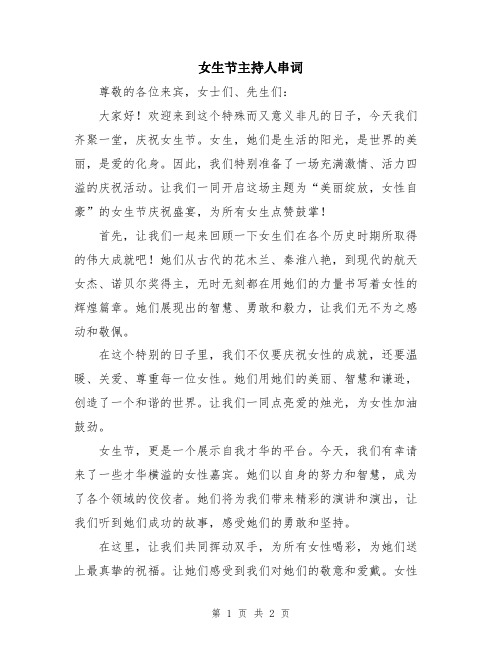 女生节主持人串词

尊敬的各位来宾，女士们、先生们：

大家好！欢迎来到这个特殊而又意义非凡的日子，今天我们齐聚一堂，庆祝女生节。女生，她们是生活的阳光，是世界的美丽，是爱的化身。因此，我们特别准备了一场充满激情、活力四溢的庆祝活动。让我们一同开启这场主题为“美丽绽放，女性自豪”的女生节庆祝盛宴，为所有女生点赞鼓掌！

首先，让我们一起来回顾一下女生们在各个历史时期所取得的伟大成就吧！她们从古代的花木兰、秦淮八艳，到现代的航天女杰、诺贝尔奖得主，无时无刻都在用她们的力量书写着女性的辉煌篇章。她们展现出的智慧、勇敢和毅力，让我们无不为之感动和敬佩。

在这个特别的日子里，我们不仅要庆祝女性的成就，还要温暖、关爱、尊重每一位女性。她们用她们的美丽、智慧和谦逊，创造了一个和谐的世界。让我们一同点亮爱的烛光，为女性加油鼓劲。

女生节，更是一个展示自我才华的平台。今天，我们有幸请来了一些才华横溢的女性嘉宾。她们以自身的努力和智慧，成为了各个领域的佼佼者。她们将为我们带来精彩的演讲和演出，让我们听到她们成功的故事，感受她们的勇敢和坚持。

在这里，让我们共同挥动双手，为所有女性喝彩，为她们送上最真挚的祝福。让她们感受到我们对她们的敬意和爱戴。女性

第 1 页 共 2 页